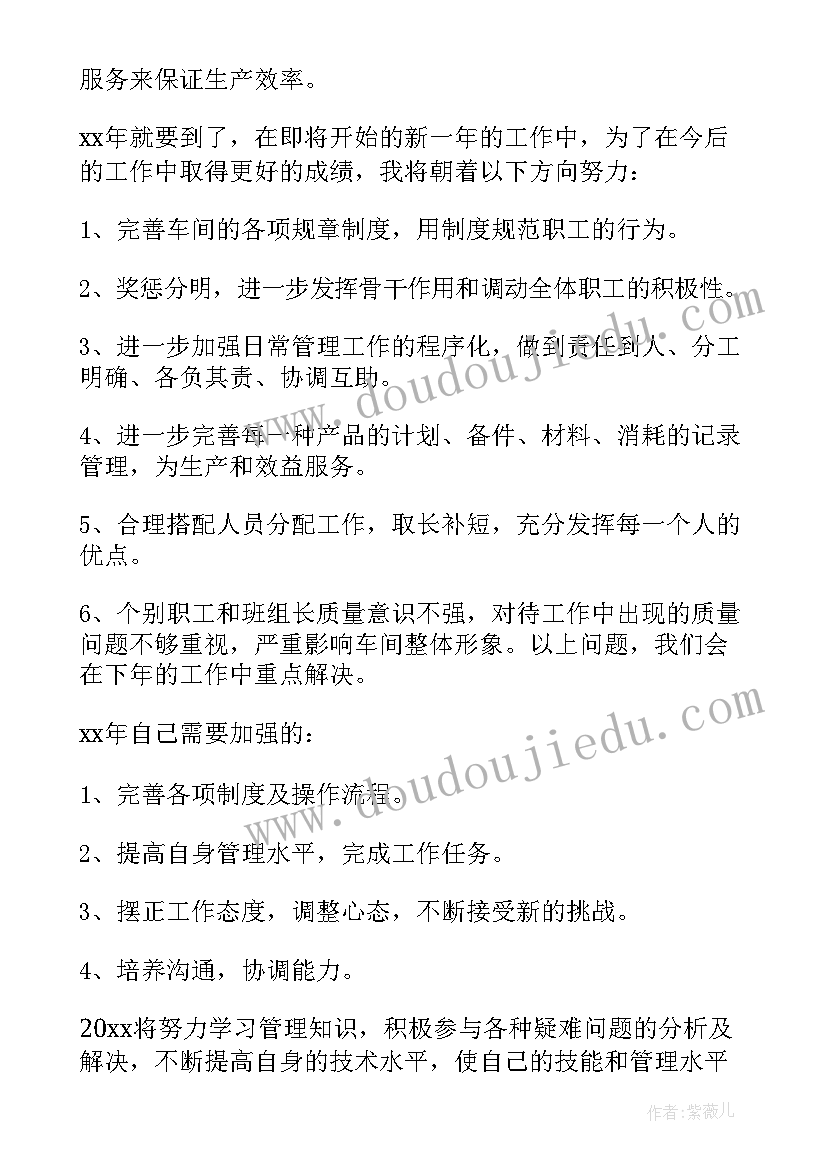 服务来保证生产效率。

xx年就要到了，在即将开始的新一年的工作中，为了在今后的工作中取得更好的成绩，我将朝着以下方向努力：

1、完善车间的各项规章制度，用制度规范职工的行为。

2、奖惩分明，进一步发挥骨干作用和调动全体职工的积极性。

3、进一步加强日常管理工作的程序化，做到责任到人、分工明确、各负其责、协调互助。

4、进一步完善每一种产品的计划、备件、材料、消耗的记录管理，为生产和效益服务。

5、合理搭配人员分配工作，取长补短，充分发挥每一个人的优点。

6、个别职工和班组长质量意识不强，对待工作中出现的质量问题不够重视，严重影响车间整体形象。以上问题，我们会在下年的工作中重点解决。

xx年自己需要加强的：

1、完善各项制度及操作流程。

2、提高自身管理水平，完成工作任务。

3、摆正工作态度，调整心态，不断接受新的挑战。

4、培养沟通，协调能力。

20xx将努力学习管理知识，积极参与各种疑难问题的分析及解决，不断提高自身的技术水平，使自己的技能和管理水平

www.doudoujiedu.com

www.doudoujiedu.com

作者：紫薇儿